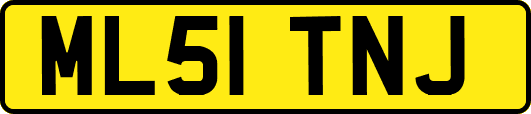 ML51 TNJ